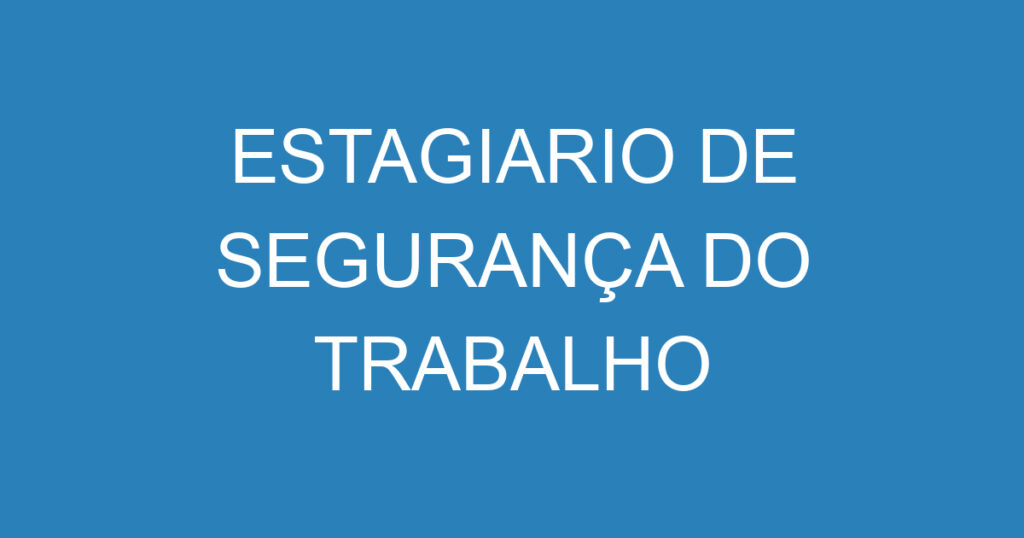 ESTAGIARIO DE SEGURANÇA DO TRABALHO